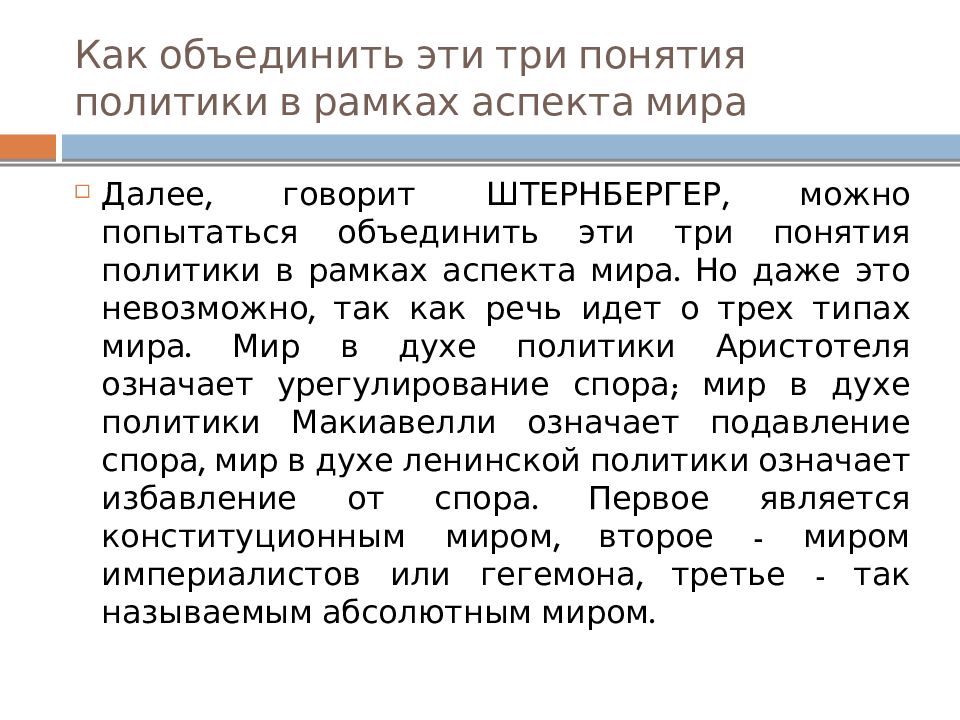 Как объединить эти три понятия политики в рамках аспекта мира

Далее, говорит ШТЕРНБЕРГЕР, можно попытаться объединить эти три понятия политики в рамках аспекта мира. Но даже это невозможно, так как речь идет о трех типах мира. Мир в духе политики Аристотеля означает урегулирование спора; мир в духе политики Макиавелли означает подавление спора, мир в духе ленинской политики означает избавление от спора. Первое является конституционным миром, второе - миром империалистов или гегемона, третье - так называемым абсолютным миром.